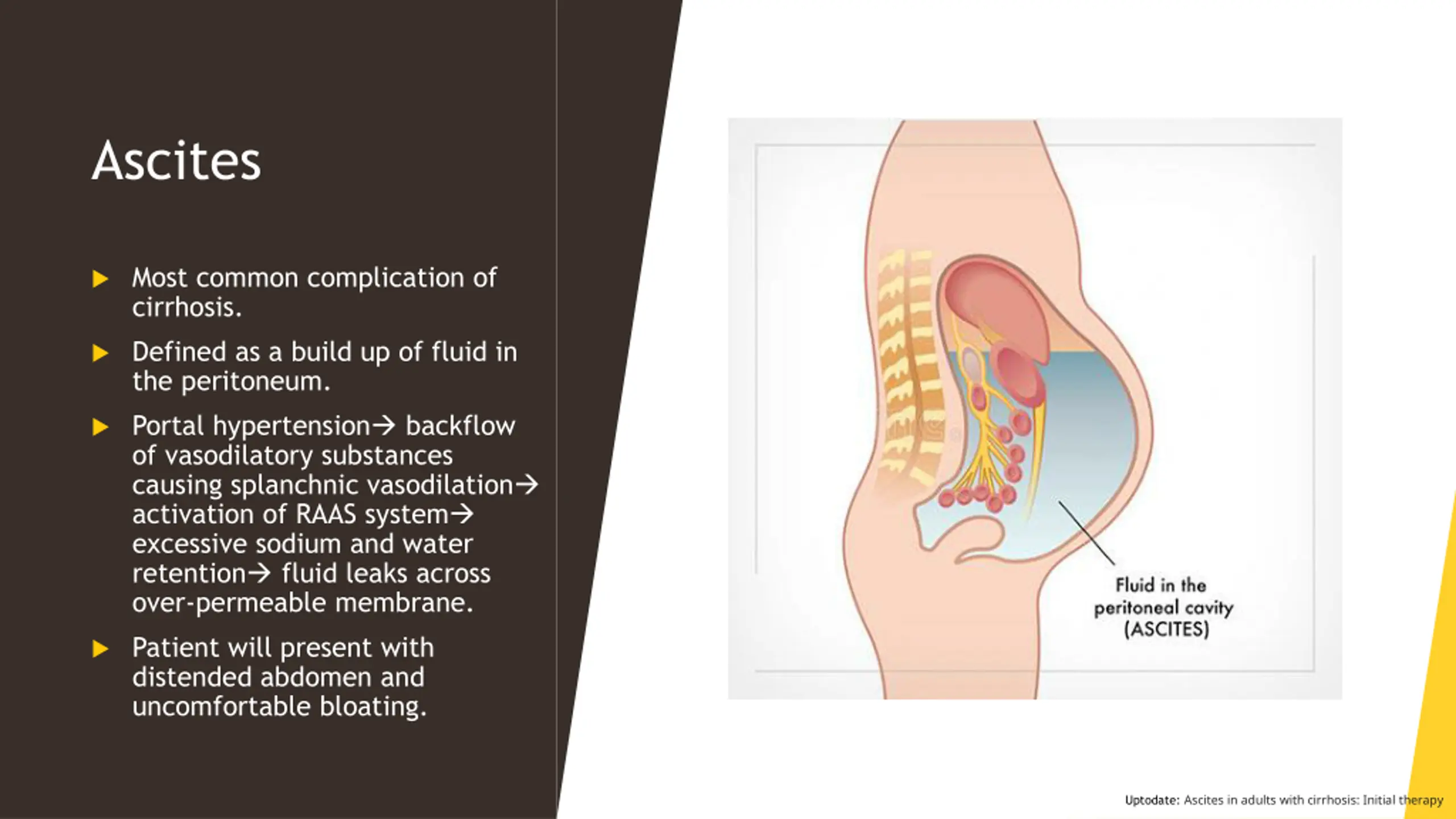 Ascites

▶ Most common complication of cirrhosis.

▶ Defined as a build up of fluid in the peritoneum.

▶ Portal hypertension→ backflow of vasodilatory substances causing splanchnic vasodilation→ activation of RAAS system→ excessive sodium and water retention→ fluid leaks across over-permeable membrane.

▶ Patient will present with distended abdomen and uncomfortable bloating.

Fluid in the peritoneal cavity (ASCITES)

Uptodate: Ascites in adults with cirrhosis: Initial therapy